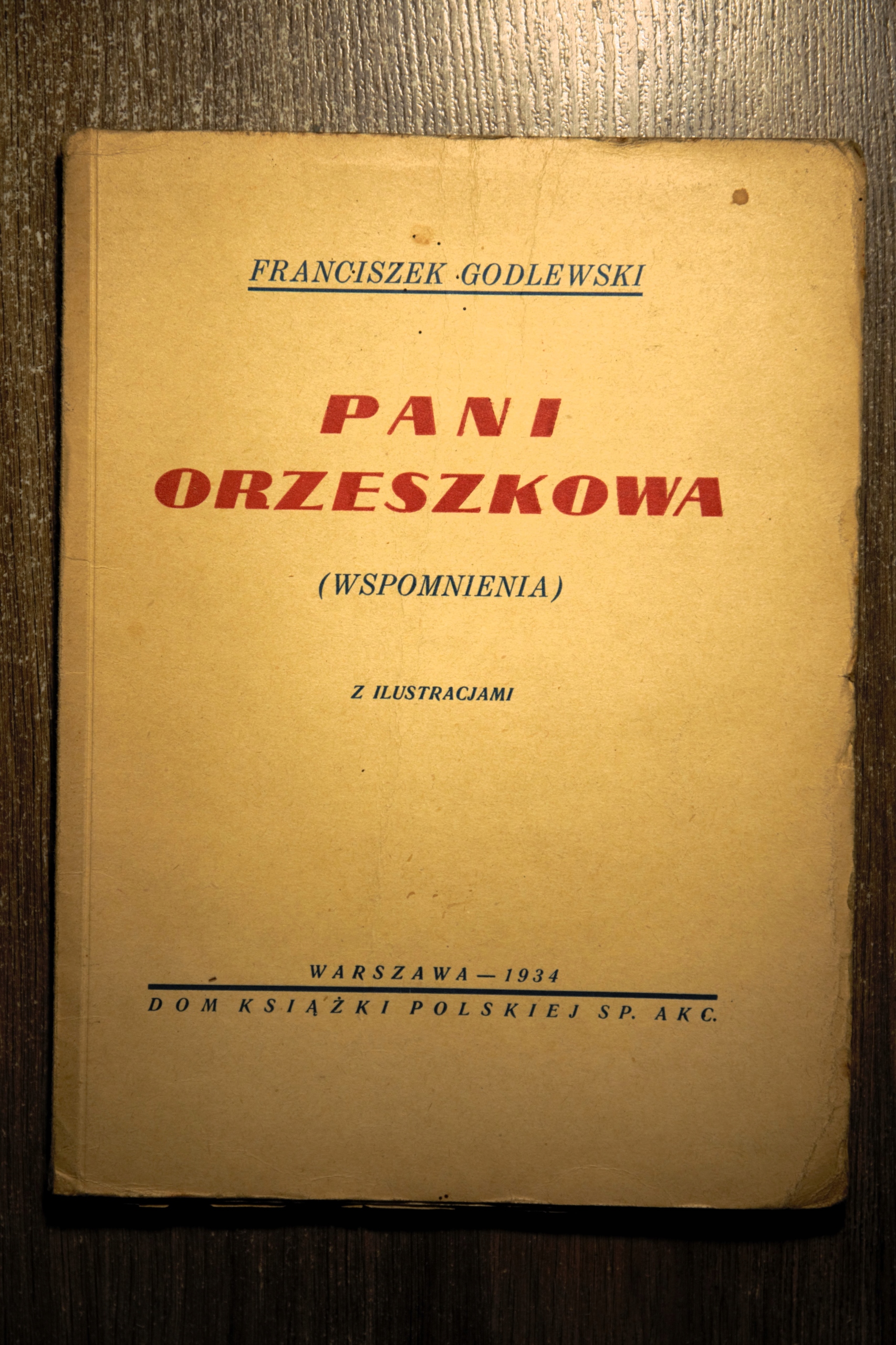 FRANCISZEK GODLEWSKI

PANI
ORZESZKOWA

(WSPOMNIENIA)

Z ILUSTRACJAMI

WARSZAWA — 1934
DOM KSIĄŻKI POLSKIEJ SP. AKC.